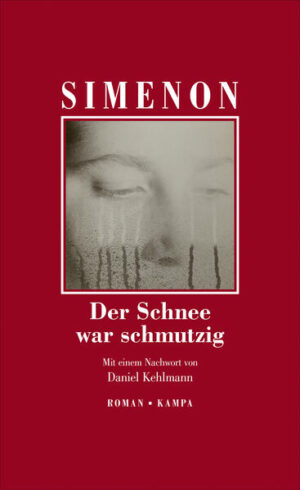 SIMENON

Der Schnee war schmutzig

Mit einem Nachwort von Daniel Kehlmann

ROMAN • KAMPA